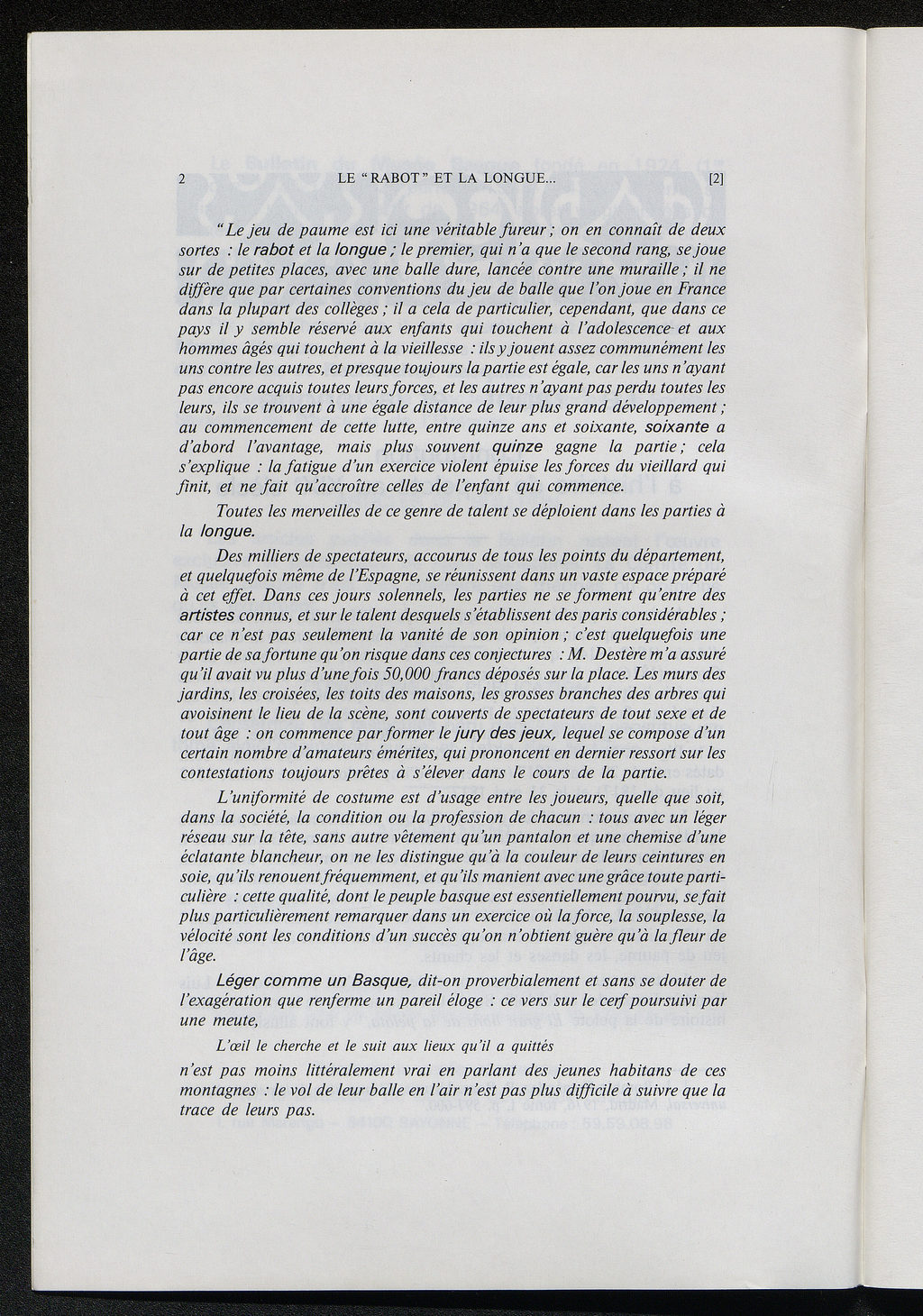 2 LE "RABOT" ET LA LONGUE... [2]

"Le jeu de paume est ici une véritable fureur ; on en connaît de deux sortes : le rabot et la longue ; le premier, qui n'a que le second rang, se joue sur de petites places, avec une balle dure, lancée contre une muraille ; il ne diffère que par certaines conventions du jeu de balle que l'on joue en France dans la plupart des collèges ; il a cela de particulier, cependant, que dans ce pays il y semble réservé aux enfants qui touchent à l'adolescence et aux hommes âgés qui touchent à la vieillesse : ils y jouent assez communément les uns contre les autres, et presque toujours la partie est égale, car les uns n'ayant pas encore acquis toutes leurs forces, et les autres n'ayant pas perdu toutes les leurs, ils se trouvent à une égale distance de leur plus grand développement ; au commencement de cette lutte, entre quinze ans et soixante, soixante a d'abord l'avantage, mais plus souvent quinze gagne la partie ; cela s'explique : la fatigue d'un exercice violent épuise les forces du vieillard qui finit, et ne fait qu'accroître celles de l'enfant qui commence.

Toutes les merveilles de ce genre de talent se déploient dans les parties à la longue.

Des milliers de spectateurs, accourus de tous les points du département, et quelquefois même de l'Espagne, se réunissent dans un vaste espace préparé à cet effet. Dans ces jours solennels, les parties ne se forment qu'entre des artistes connus, et sur le talent desquels s'établissent des paris considérables ; car ce n'est pas seulement la vanité de son opinion ; c'est quelquefois une partie de sa fortune qu'on risque dans ces conjectures : M. Destère m'a assuré qu'il avait vu plus d'une fois 50,000 francs déposés sur la place. Les murs des jardins, les croisées, les toits des maisons, les grosses branches des arbres qui avoisinent le lieu de la scène, sont couverts de spectateurs de tout sexe et de tout âge : on commence par former le jury des jeux, lequel se compose d'un certain nombre d'amateurs émérites, qui prononcent en dernier ressort sur les contestations toujours prêtes à s'élever dans le cours de la partie.

L'uniformité de costume est d'usage entre les joueurs, quelle que soit, dans la société, la condition ou la profession de chacun : tous avec un léger réseau sur la tête, sans autre vêtement qu'un pantalon et une chemise d'une éclatante blancheur, on ne les distingue qu'à la couleur de leurs ceintures en soie, qu'ils renouent fréquemment, et qu'ils manient avec une grâce toute particulière : cette qualité, dont le peuple basque est essentiellement pourvu, se fait plus particulièrement remarquer dans un exercice où la force, la souplesse, la vélocité sont les conditions d'un succès qu'on n'obtient guère qu'à la fleur de l'âge.

Léger comme un Basque, dit-on proverbialement et sans se douter de l'exagération que renferme un pareil éloge : ce vers sur le cerf poursuivi par une meute,

L'œil le cherche et le suit aux lieux qu'il a quittés

n'est pas moins littéralement vrai en parlant des jeunes habitans de ces montagnes : le vol de leur balle en l'air n'est pas plus difficile à suivre que la trace de leurs pas.